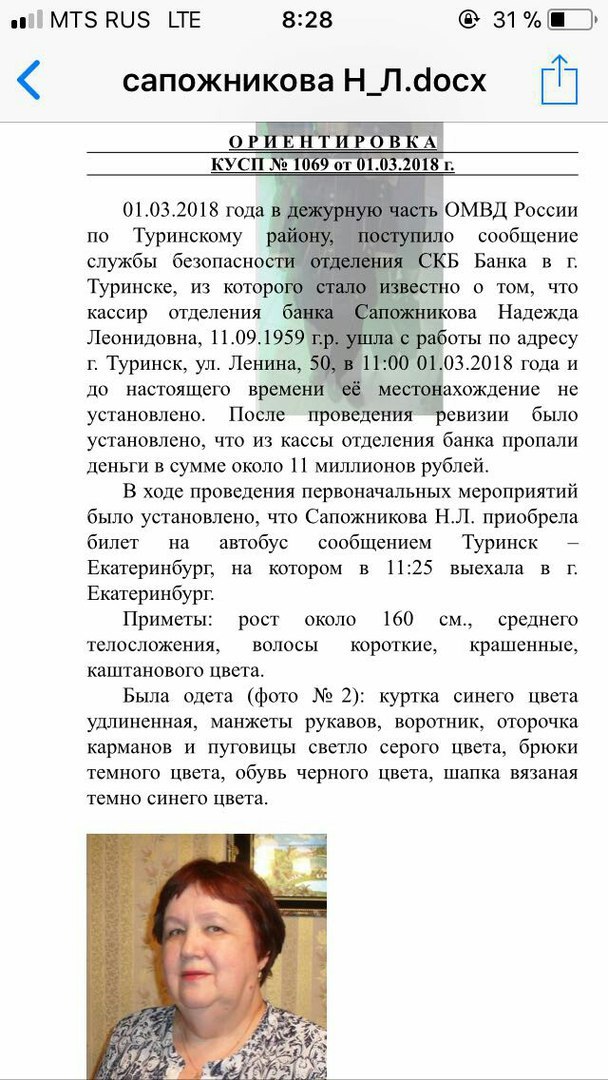 MTS RUS LTE 8:28 31 %

сапожникова Н_Л.docx

ОРИЕНТИРОВКА
КУСП № 1069 от 01.03.2018 г.

01.03.2018 года в дежурную часть ОМВД России по Туринскому району, поступило сообщение службы безопасности отделения СКБ Банка в г. Туринске, из которого стало известно о том, что кассир отделения банка Сапожникова Надежда Леонидовна, 11.09.1959 г.р. ушла с работы по адресу г. Туринск, ул. Ленина, 50, в 11:00 01.03.2018 года и до настоящего времени её местонахождение не установлено. После проведения ревизии было установлено, что из кассы отделения банка пропали деньги в сумме около 11 миллионов рублей.

В ходе проведения первоначальных мероприятий было установлено, что Сапожникова Н.Л. приобрела билет на автобус сообщением Туринск – Екатеринбург, на котором в 11:25 выехала в г. Екатеринбург.

Приметы: рост около 160 см., среднего телосложения, волосы короткие, крашенные, каштанового цвета.

Была одета (фото № 2): куртка синего цвета удлиненная, манжеты рукавов, воротник, оторочка карманов и пуговицы светло серого цвета, брюки темного цвета, обувь черного цвета, шапка вязаная темно синего цвета.